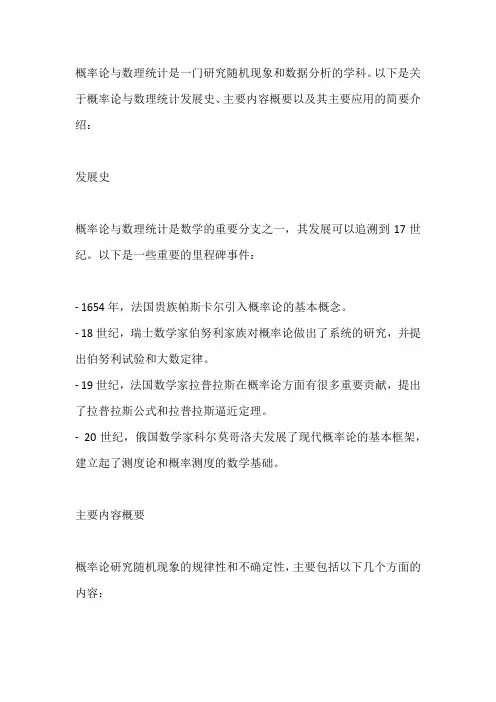 概率论与数理统计是一门研究随机现象和数据分析的学科。以下是关于概率论与数理统计发展史、主要内容概要以及其主要应用的简要介绍：

发展史

概率论与数理统计是数学的重要分支之一，其发展可以追溯到 17 世纪。以下是一些重要的里程碑事件：

- 1654 年，法国贵族帕斯卡尔引入概率论的基本概念。
- 18 世纪，瑞士数学家伯努利家族对概率论做出了系统的研究，并提出伯努利试验和大数定律。
- 19 世纪，法国数学家拉普拉斯在概率论方面有很多重要贡献，提出了拉普拉斯公式和拉普拉斯逼近定理。
- 20 世纪，俄国数学家科尔莫哥洛夫发展了现代概率论的基本框架，建立起了测度论和概率测度的数学基础。

主要内容概要

概率论研究随机现象的规律性和不确定性，主要包括以下几个方面的内容：